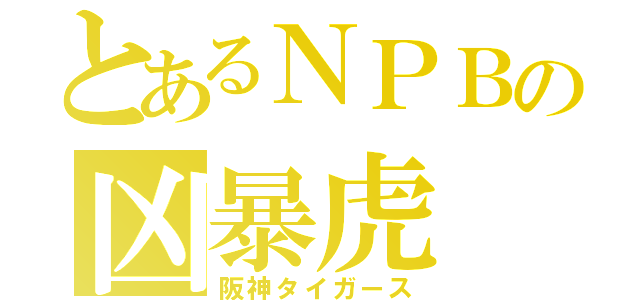 とあるＮＰＢの
凶暴虎
阪神タイガース